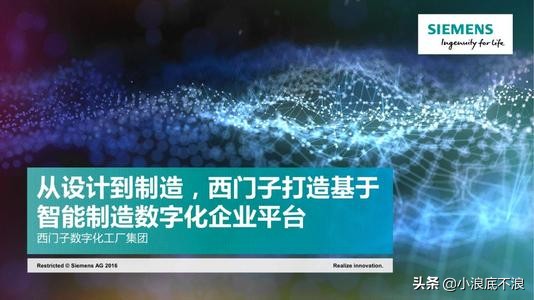 SIEMENS
Ingenuity for life

从设计到制造，西门子打造基于智能制造数字化企业平台

西门子数字化工厂集团

Restricted © Siemens AG 2016

Realize innovation.

头条 @小浪底不浪